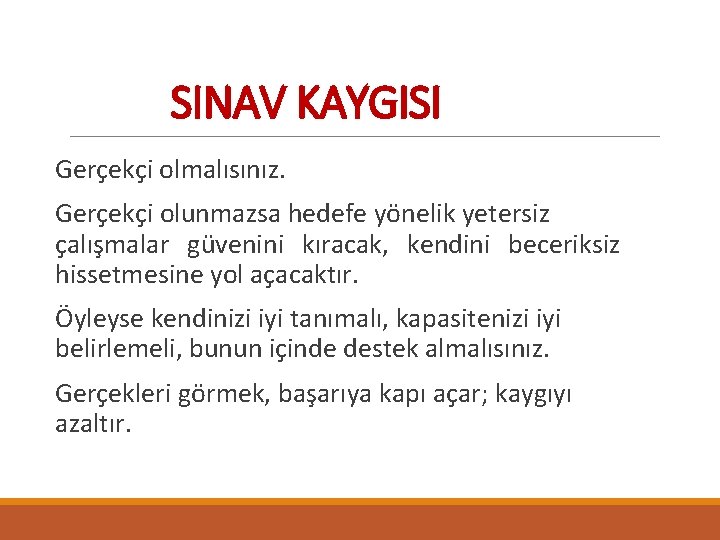 SINAV KAYGISI

Gerçekçi olmalısınız.

Gerçekçi olunmazsa hedefe yönelik yetersiz çalışmalar güvenini kıracak, kendini beceriksiz hissetmesine yol açacaktır.

Öyleyse kendinizi iyi tanımalı, kapasitenizi iyi belirlemeli, bunun içinde destek almalısınız.

Gerçekleri görmek, başarıya kapı açar; kaygıyı azaltır.